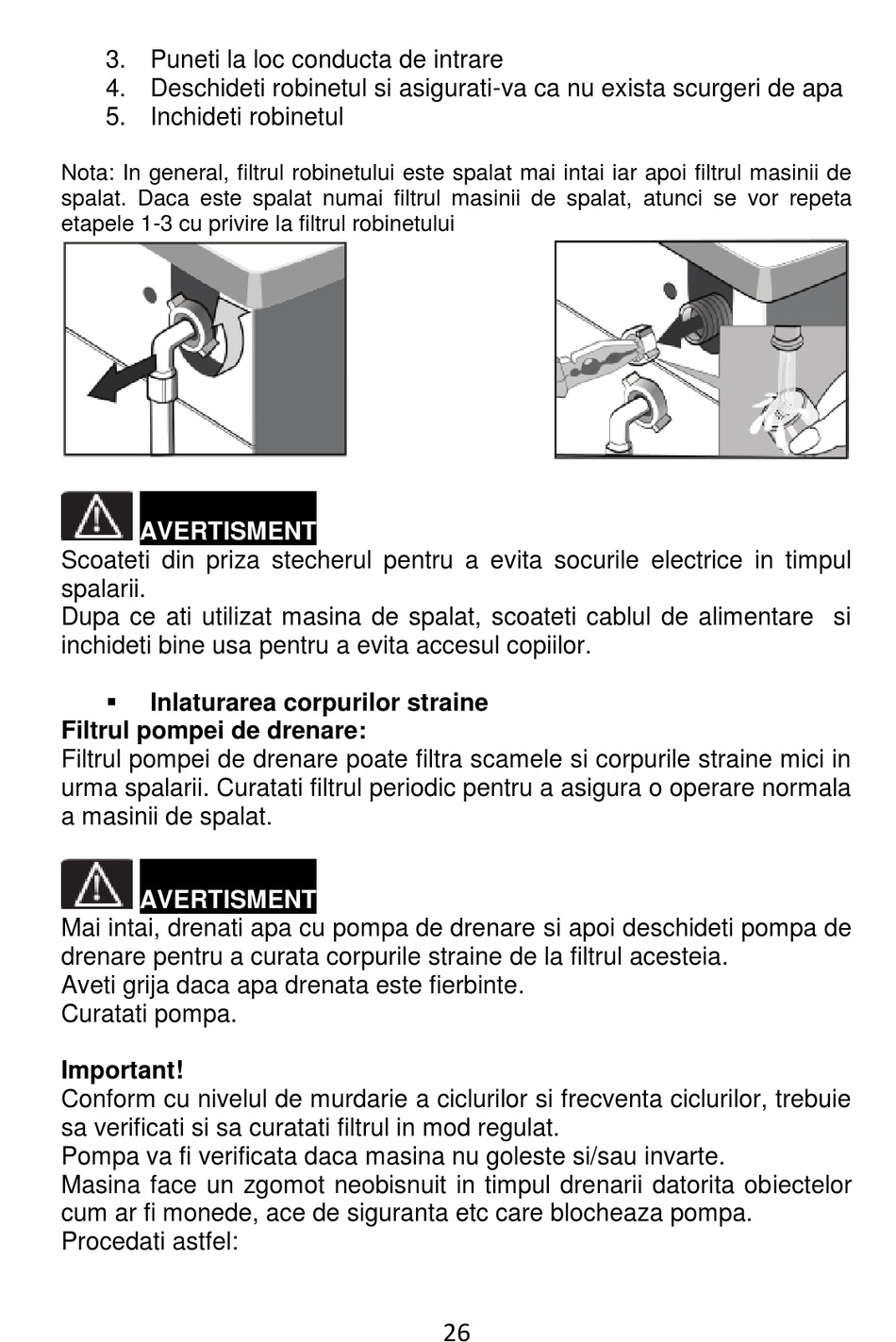 3. Puneti la loc conducta de intrare
4. Deschideti robinetul si asigurati-va ca nu exista scurgeri de apa
5. Inchideti robinetul

Nota: In general, filtrul robinetului este spalat mai intai iar apoi filtrul masinii de spalat. Daca este spalat numai filtrul masinii de spalat, atunci se vor repeta etapele 1-3 cu privire la filtrul robinetului

AVERTISMENT
Scoateti din priza stecherul pentru a evita socurile electrice in timpul spalarii.
Dupa ce ati utilizat masina de spalat, scoateti cablul de alimentare si inchideti bine usa pentru a evita accesul copiilor.

▪ Inlaturarea corpurilor straine
Filtrul pompei de drenare:
Filtrul pompei de drenare poate filtra scamele si corpurile straine mici in urma spalarii. Curatati filtrul periodic pentru a asigura o operare normala a masinii de spalat.

AVERTISMENT
Mai intai, drenati apa cu pompa de drenare si apoi deschideti pompa de drenare pentru a curata corpurile straine de la filtrul acesteia.
Aveti grija daca apa drenata este fierbinte.
Curatati pompa.

Important!
Conform cu nivelul de murdarie a ciclurilor si frecventa ciclurilor, trebuie sa verificati si sa curatati filtrul in mod regulat.
Pompa va fi verificata daca masina nu goleste si/sau invarte.
Masina face un zgomot neobisnuit in timpul drenarii datorita obiectelor cum ar fi monede, ace de siguranta etc care blocheaza pompa.
Procedati astfel:

26